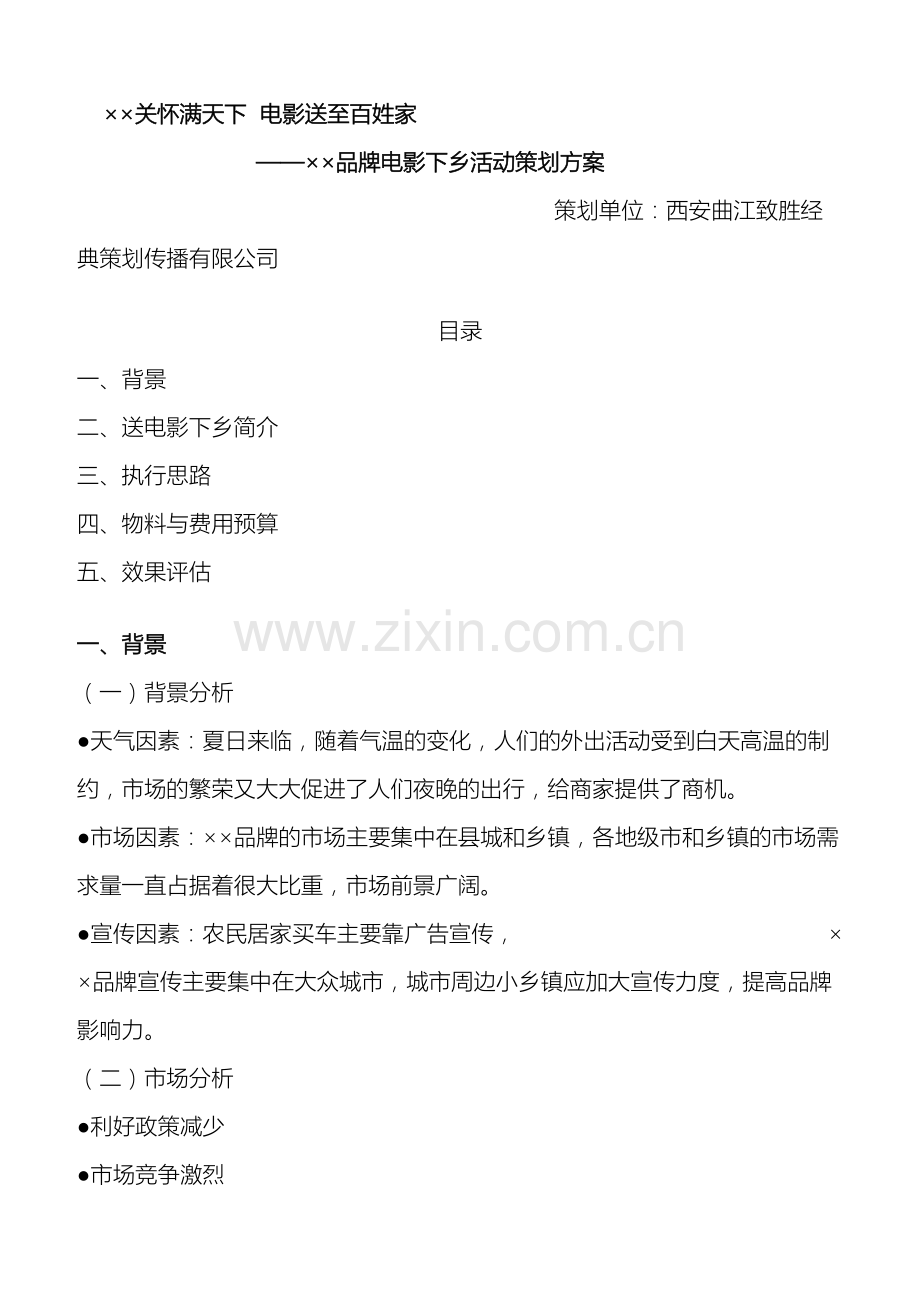 ××关怀满天下 电影送至百姓家

——××品牌电影下乡活动策划方案

策划单位：西安曲江致胜经典策划传播有限公司

目录

一、背景

二、送电影下乡简介

三、执行思路

四、物料与费用预算

五、效果评估

www.zixin.com.cn

一、背景

（一）背景分析

●天气因素：夏日来临，随着气温的变化，人们的外出活动受到白天高温的制约，市场的繁荣又大大促进了人们夜晚的出行，给商家提供了商机。

●市场因素：××品牌的市场主要集中在县城和乡镇，各地级市和乡镇的市场需求量一直占据着很大比重，市场前景广阔。

●宣传因素：农民居家买车主要靠广告宣传，××品牌宣传主要集中在大众城市，城市周边小乡镇应加大宣传力度，提高品牌影响力。

（二）市场分析

●利好政策减少

●市场竞争激烈